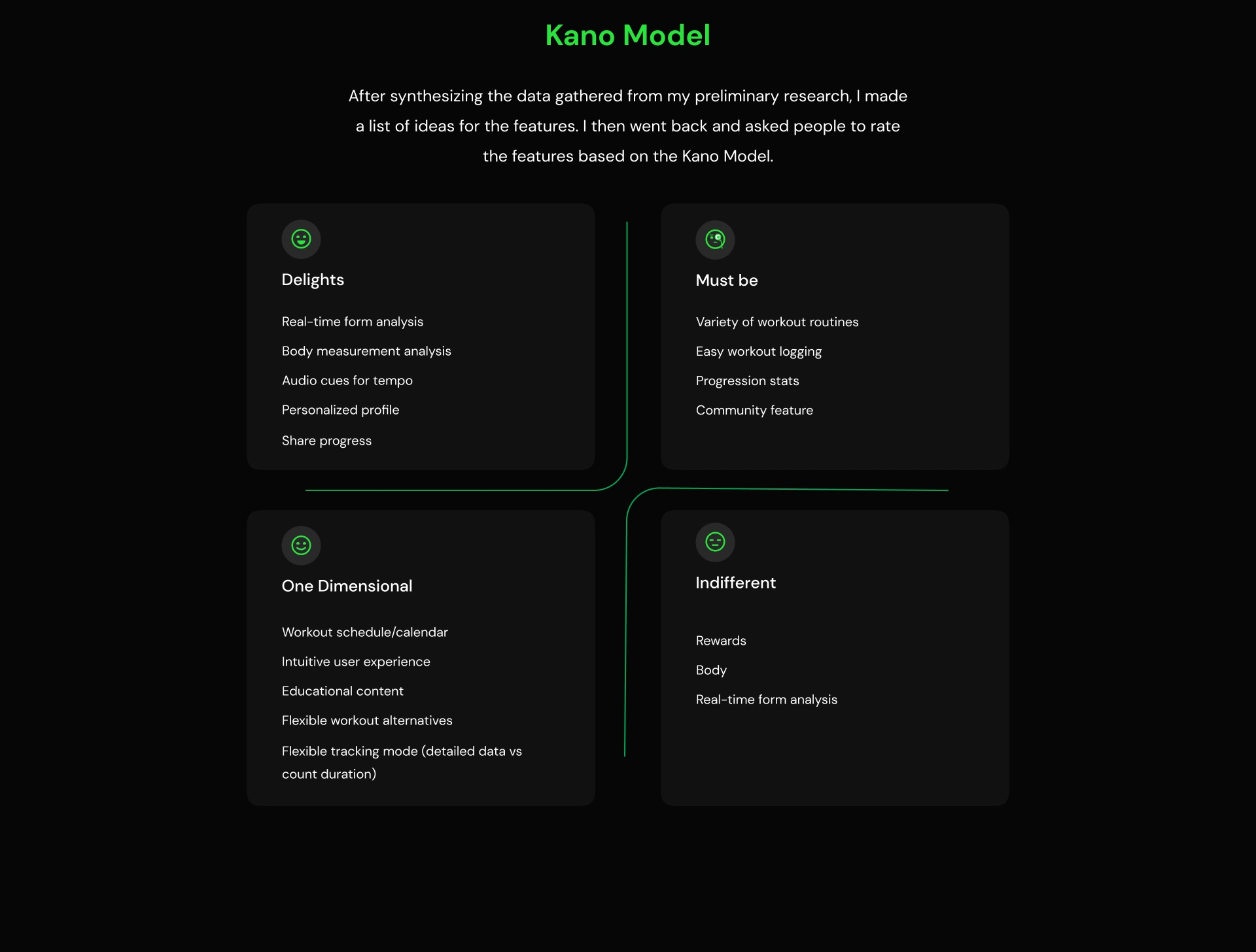 Kano Model

After synthesizing the data gathered from my preliminary research, I made a list of ideas for the features. I then went back and asked people to rate the features based on the Kano Model.

Delights

Real-time form analysis

Body measurement analysis

Audio cues for tempo

Personalized profile

Share progress

Must be

Variety of workout routines

Easy workout logging

Progression stats

Community feature

One Dimensional

Workout schedule/calendar

Intuitive user experience

Educational content

Flexible workout alternatives

Flexible tracking mode (detailed data vs count duration)

Indifferent

Rewards

Body

Real-time form analysis